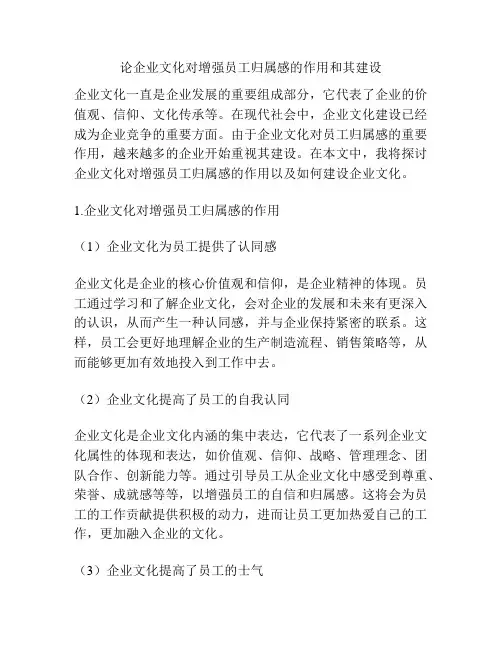 论企业文化对增强员工归属感的作用和其建设

企业文化一直是企业发展的重要组成部分，它代表了企业的价值观、信仰、文化传承等。在现代社会中，企业文化建设已经成为企业竞争的重要方面。由于企业文化对员工归属感的重要作用，越来越多的企业开始重视其建设。在本文中，我将探讨企业文化对增强员工归属感的作用以及如何建设企业文化。

1.企业文化对增强员工归属感的作用

（1）企业文化为员工提供了认同感

企业文化是企业的核心价值观和信仰，是企业精神的体现。员工通过学习和了解企业文化，会对企业的发展和未来有更深入的认识，从而产生一种认同感，并与企业保持紧密的联系。这样，员工会更好地理解企业的生产制造流程、销售策略等，从而能够更加有效地投入到工作中去。

（2）企业文化提高了员工的自我认同

企业文化是企业文化内涵的集中表达，它代表了一系列企业文化属性的体现和表达，如价值观、信仰、战略、管理理念、团队合作、创新能力等。通过引导员工从企业文化中感受到尊重、荣誉、成就感等等，以增强员工的自信和归属感。这将会为员工的工作贡献提供积极的动力，进而让员工更加热爱自己的工作，更加融入企业的文化。

（3）企业文化提高了员工的士气